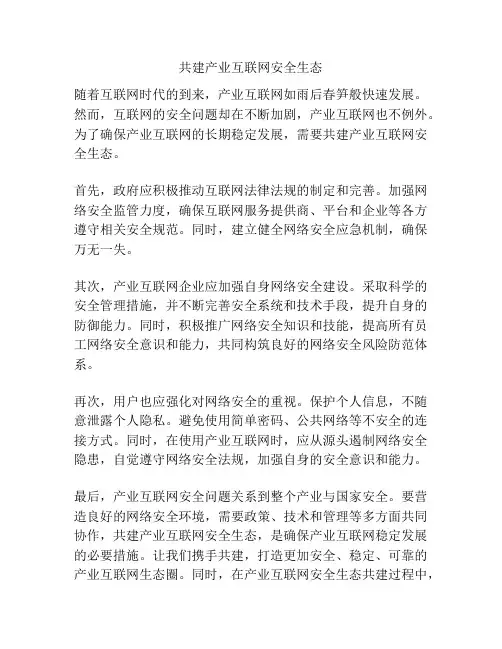 共建产业互联网安全生态

随着互联网时代的到来，产业互联网如雨后春笋般快速发展。然而，互联网的安全问题却在不断加剧，产业互联网也不例外。为了确保产业互联网的长期稳定发展，需要共建产业互联网安全生态。

首先，政府应积极推动互联网法律法规的制定和完善。加强网络安全监管力度，确保互联网服务提供商、平台和企业等各方遵守相关安全规范。同时，建立健全网络安全应急机制，确保万无一失。

其次，产业互联网企业应加强自身网络安全建设。采取科学的安全管理措施，并不断完善安全系统和技术手段，提升自身的防御能力。同时，积极推广网络安全知识和技能，提高所有员工网络安全意识和能力，共同构筑良好的网络安全风险防范体系。

再次，用户也应强化对网络安全的重视。保护个人信息，不随意泄露个人隐私。避免使用简单密码、公共网络等不安全的连接方式。同时，在使用产业互联网时，应从源头遏制网络安全隐患，自觉遵守网络安全法规，加强自身的安全意识和能力。

最后，产业互联网安全问题关系到整个产业与国家安全。要营造良好的网络安全环境，需要政策、技术和管理等多方面共同协作，共建产业互联网安全生态，是确保产业互联网稳定发展的必要措施。让我们携手共建，打造更加安全、稳定、可靠的产业互联网生态圈。同时，在产业互联网安全生态共建过程中，